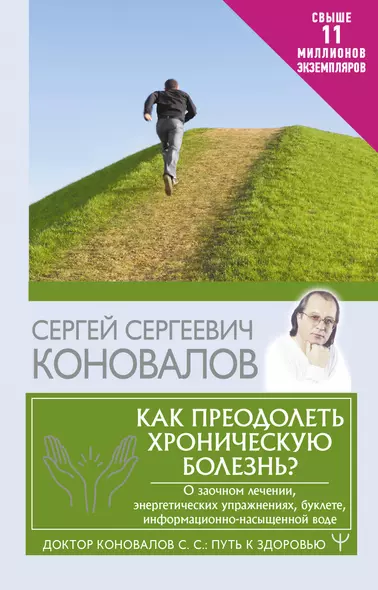 СВЫШЕ 11 МИЛЛИОНОВ ЭКЗЕМПЛЯРОВ

СЕРГЕЙ СЕРГЕЕВИЧ КОНОВАЛОВ

КАК ПРЕОДОЛЕТЬ ХРОНИЧЕСКУЮ БОЛЕЗНЬ?

О заочном лечении, энергетических упражнениях, буклете, информационно-насыщенной воде

ДОКТОР КОНОВАЛОВ С. С.: ПУТЬ К ЗДОРОВЬЮ